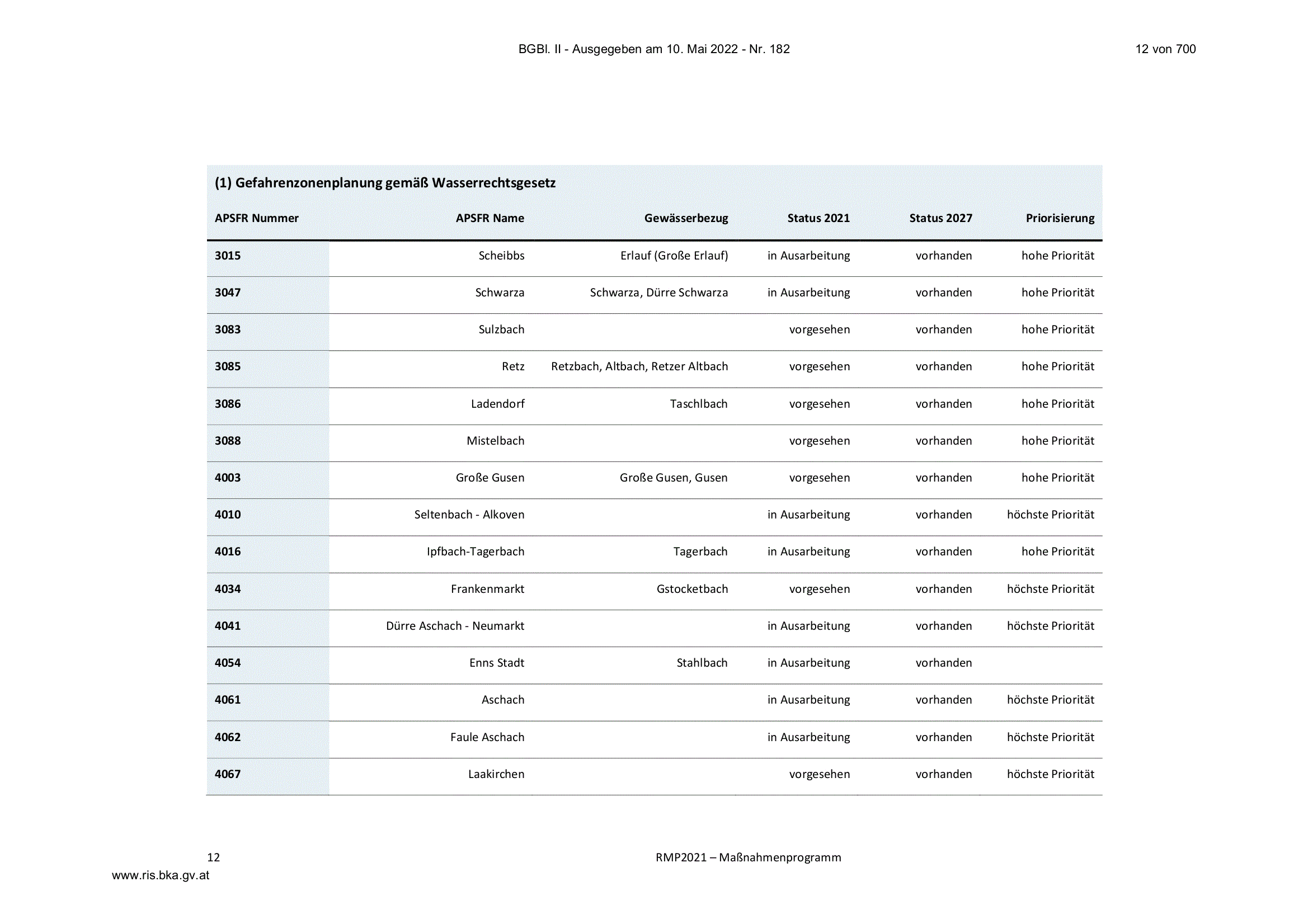 BGBl. II - Ausgegeben am 10. Mai 2022 - Nr. 182

12 von 700

(1) Gefahrenzonenplanung gemäß Wasserrechtsgesetz

| APSFR Nummer | APSFR Name | Gewässerbezug | Status 2021 | Status 2027 | Priorisierung |
|---|---|---|---|---|---|
| 3015 | Scheibbs | Erlauf (Große Erlauf) | in Ausarbeitung | vorhanden | hohe Priorität |
| 3047 | Schwarza | Schwarza, Dürre Schwarza | in Ausarbeitung | vorhanden | hohe Priorität |
| 3083 | Sulzbach |  | vorgesehen | vorhanden | hohe Priorität |
| 3085 | Retz | Retzbach, Altbach, Retzer Altbach | vorgesehen | vorhanden | hohe Priorität |
| 3086 | Ladendorf | Taschlbach | vorgesehen | vorhanden | hohe Priorität |
| 3088 | Mistelbach |  | vorgesehen | vorhanden | hohe Priorität |
| 4003 | Große Gusen | Große Gusen, Gusen | vorgesehen | vorhanden | hohe Priorität |
| 4010 | Seltenbach - Alkoven |  | in Ausarbeitung | vorhanden | höchste Priorität |
| 4016 | Ipfbach-Tagerbach | Tagerbach | in Ausarbeitung | vorhanden | hohe Priorität |
| 4034 | Frankenmarkt | Gstocketbach | vorgesehen | vorhanden | höchste Priorität |
| 4041 | Dürre Aschach - Neumarkt |  | in Ausarbeitung | vorhanden | höchste Priorität |
| 4054 | Enns Stadt | Stahlbach | in Ausarbeitung | vorhanden |  |
| 4061 | Aschach |  | in Ausarbeitung | vorhanden | höchste Priorität |
| 4062 | Faule Aschach |  | in Ausarbeitung | vorhanden | höchste Priorität |
| 4067 | Laakirchen |  | vorgesehen | vorhanden | höchste Priorität |

12

RMP2021 – Maßnahmenprogramm

www.ris.bka.gv.at